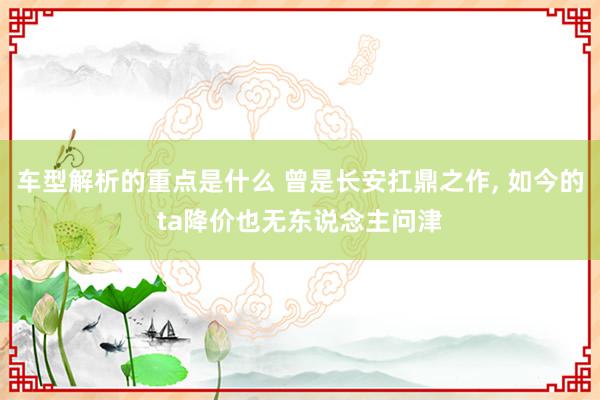 车型解析的重点是什么 曾是长安扛鼎之作, 如今的ta降价也无东说念主问津